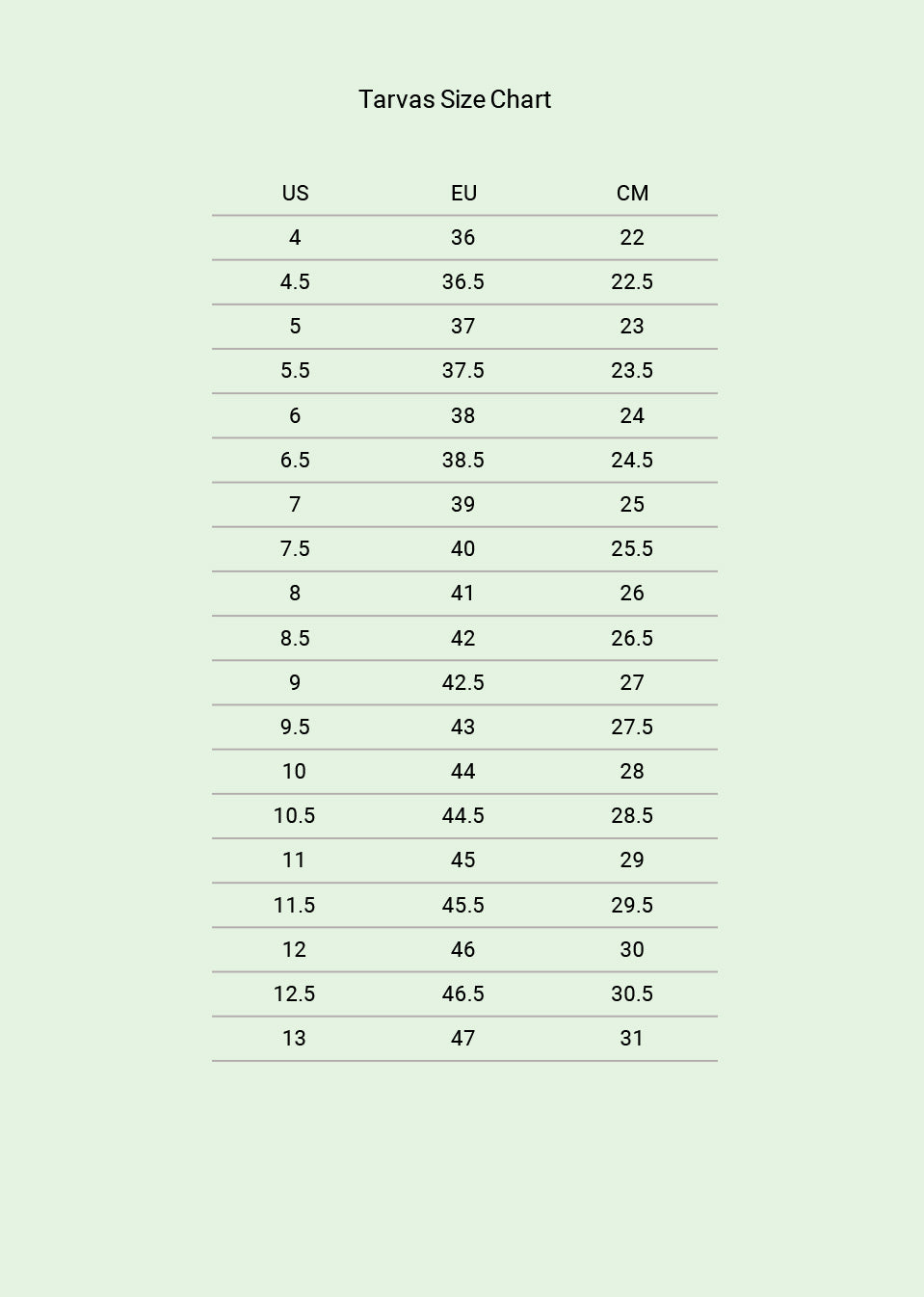 Tarvas Size Chart

| US | EU | CM |
|---|---|---|
| 4 | 36 | 22 |
| 4.5 | 36.5 | 22.5 |
| 5 | 37 | 23 |
| 5.5 | 37.5 | 23.5 |
| 6 | 38 | 24 |
| 6.5 | 38.5 | 24.5 |
| 7 | 39 | 25 |
| 7.5 | 40 | 25.5 |
| 8 | 41 | 26 |
| 8.5 | 42 | 26.5 |
| 9 | 42.5 | 27 |
| 9.5 | 43 | 27.5 |
| 10 | 44 | 28 |
| 10.5 | 44.5 | 28.5 |
| 11 | 45 | 29 |
| 11.5 | 45.5 | 29.5 |
| 12 | 46 | 30 |
| 12.5 | 46.5 | 30.5 |
| 13 | 47 | 31 |